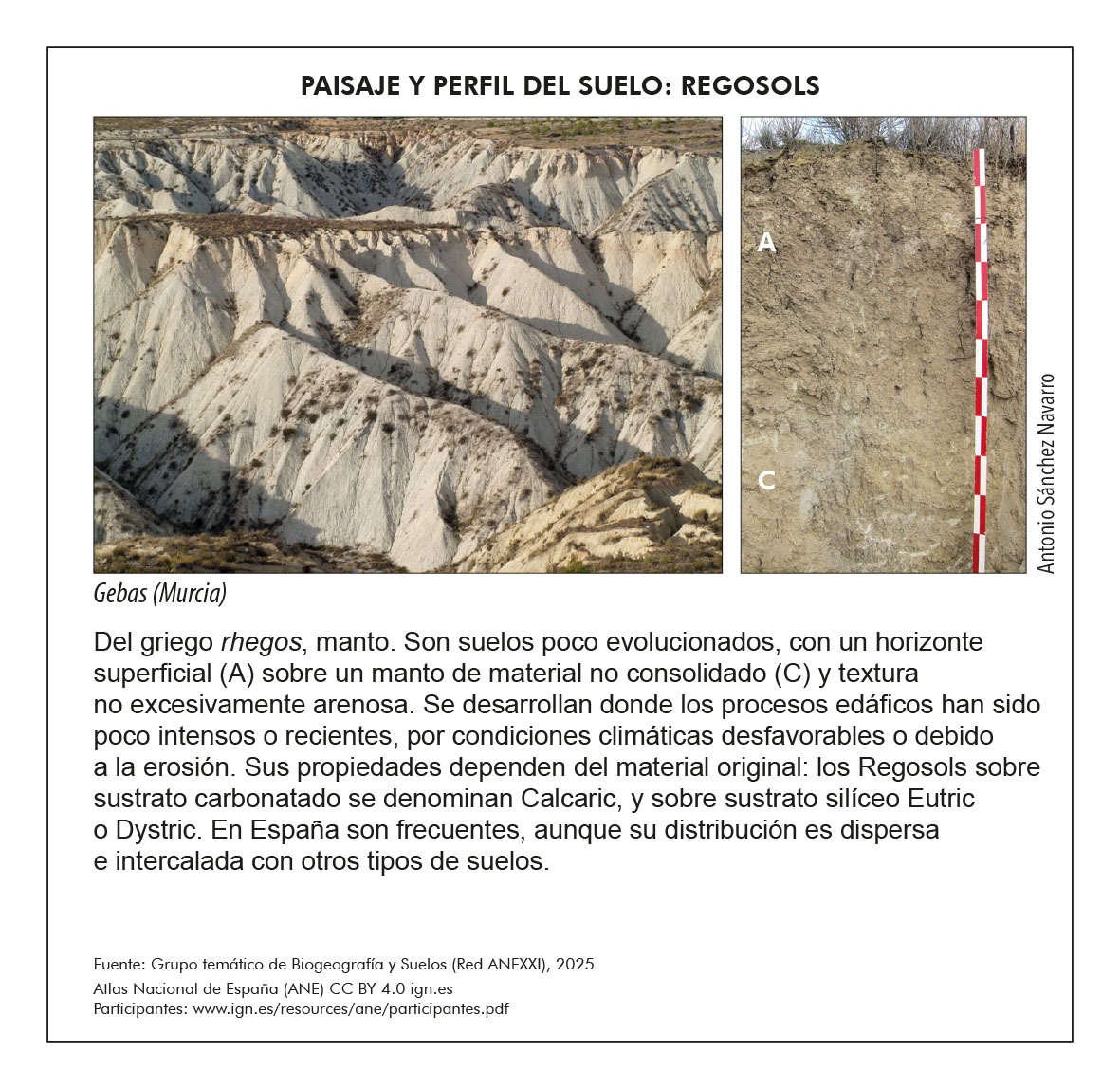 PAISAJE Y PERFIL DEL SUELO: REGOSOLS

A

C

Antonio Sánchez Navarro

Gebas (Murcia)

Del griego rhegos, manto. Son suelos poco evolucionados, con un horizonte superficial (A) sobre un manto de material no consolidado (C) y textura no excesivamente arenosa. Se desarrollan donde los procesos edáficos han sido poco intensos o recientes, por condiciones climáticas desfavorables o debido a la erosión. Sus propiedades dependen del material original: los Regosols sobre sustrato carbonatado se denominan Calcaric, y sobre sustrato silíceo Eutric o Dystric. En España son frecuentes, aunque su distribución es dispersa e intercalada con otros tipos de suelos.

Fuente: Grupo temático de Biogeografía y Suelos (Red ANEXXI), 2025
Atlas Nacional de España (ANE) CC BY 4.0 ign.es
Participantes: www.ign.es/resources/ane/participantes.pdf